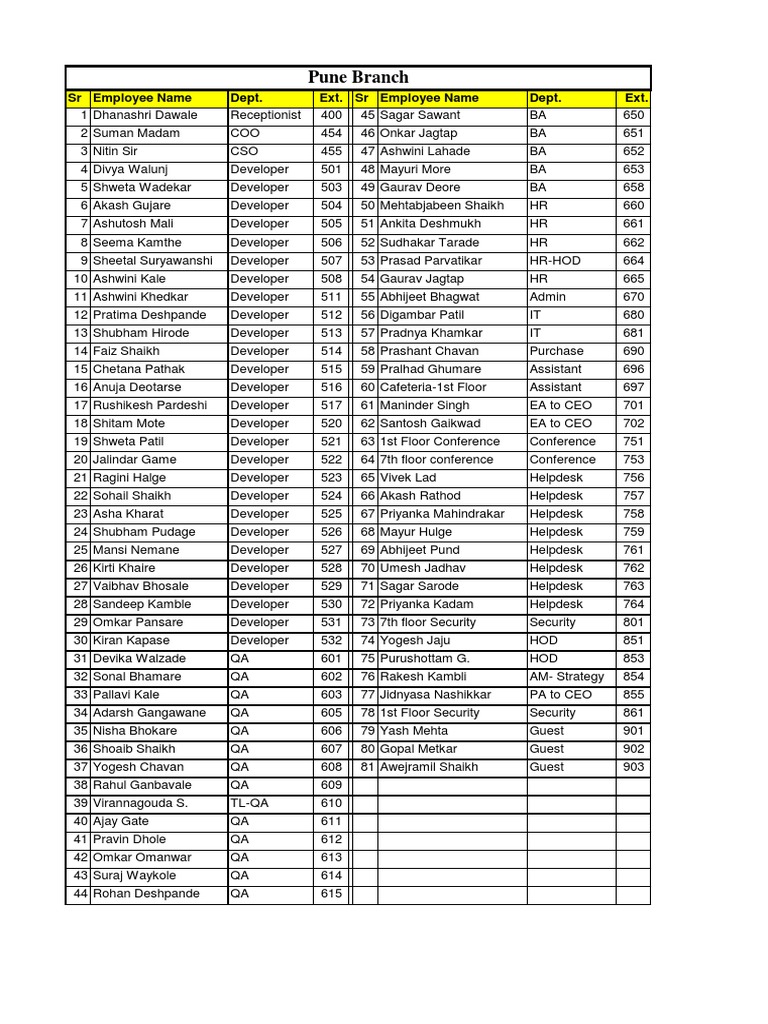 Pune Branch

| Sr | Employee Name | Dept. | Ext. | Sr | Employee Name | Dept. | Ext. |
|---|---|---|---|---|---|---|---|
| 1 | Dhanashri Dawale | Receptionist | 400 | 45 | Sagar Sawant | BA | 650 |
| 2 | Suman Madam | COO | 454 | 46 | Onkar Jagtap | BA | 651 |
| 3 | Nitin Sir | CSO | 455 | 47 | Ashwini Lahade | BA | 652 |
| 4 | Divya Walunj | Developer | 501 | 48 | Mayuri More | BA | 653 |
| 5 | Shweta Wadekar | Developer | 503 | 49 | Gaurav Deore | BA | 658 |
| 6 | Akash Gujare | Developer | 504 | 50 | Mehtabjabeen Shaikh | HR | 660 |
| 7 | Ashutosh Mali | Developer | 505 | 51 | Ankita Deshmukh | HR | 661 |
| 8 | Seema Kamthe | Developer | 506 | 52 | Sudhakar Tarade | HR | 662 |
| 9 | Sheetal Suryawanshi | Developer | 507 | 53 | Prasad Parvatikar | HR-HOD | 664 |
| 10 | Ashwini Kale | Developer | 508 | 54 | Gaurav Jagtap | HR | 665 |
| 11 | Ashwini Khedkar | Developer | 511 | 55 | Abhijeet Bhagwat | Admin | 670 |
| 12 | Pratima Deshpande | Developer | 512 | 56 | Digambar Patil | IT | 680 |
| 13 | Shubham Hirode | Developer | 513 | 57 | Pradnya Khamkar | IT | 681 |
| 14 | Faiz Shaikh | Developer | 514 | 58 | Prashant Chavan | Purchase | 690 |
| 15 | Chetana Pathak | Developer | 515 | 59 | Pralhad Ghumare | Assistant | 696 |
| 16 | Anuja Deotarse | Developer | 516 | 60 | Cafeteria-1st Floor | Assistant | 697 |
| 17 | Rushikesh Pardeshi | Developer | 517 | 61 | Maninder Singh | EA to CEO | 701 |
| 18 | Shitam Mote | Developer | 520 | 62 | Santosh Gaikwad | EA to CEO | 702 |
| 19 | Shweta Patil | Developer | 521 | 63 | 1st Floor Conference | Conference | 751 |
| 20 | Jalindar Game | Developer | 522 | 64 | 7th floor conference | Conference | 753 |
| 21 | Ragini Halge | Developer | 523 | 65 | Vivek Lad | Helpdesk | 756 |
| 22 | Sohail Shaikh | Developer | 524 | 66 | Akash Rathod | Helpdesk | 757 |
| 23 | Asha Kharat | Developer | 525 | 67 | Priyanka Mahindrakar | Helpdesk | 758 |
| 24 | Shubham Pudage | Developer | 526 | 68 | Mayur Hulge | Helpdesk | 759 |
| 25 | Mansi Nemane | Developer | 527 | 69 | Abhijeet Pund | Helpdesk | 761 |
| 26 | Kirti Khaire | Developer | 528 | 70 | Umesh Jadhav | Helpdesk | 762 |
| 27 | Vaibhav Bhosale | Developer | 529 | 71 | Sagar Sarode | Helpdesk | 763 |
| 28 | Sandeep Kamble | Developer | 530 | 72 | Priyanka Kadam | Helpdesk | 764 |
| 29 | Omkar Pansare | Developer | 531 | 73 | 7th floor Security | Security | 801 |
| 30 | Kiran Kapase | Developer | 532 | 74 | Yogesh Jaju | HOD | 851 |
| 31 | Devika Walzade | QA | 601 | 75 | Purushottam G. | HOD | 853 |
| 32 | Sonal Bhamare | QA | 602 | 76 | Rakesh Kambli | AM- Strategy | 854 |
| 33 | Pallavi Kale | QA | 603 | 77 | Jidnyasa Nashikkar | PA to CEO | 855 |
| 34 | Adarsh Gangawane | QA | 605 | 78 | 1st Floor Security | Security | 861 |
| 35 | Nisha Bhokare | QA | 606 | 79 | Yash Mehta | Guest | 901 |
| 36 | Shoaib Shaikh | QA | 607 | 80 | Gopal Metkar | Guest | 902 |
| 37 | Yogesh Chavan | QA | 608 | 81 | Awejramil Shaikh | Guest | 903 |
| 38 | Rahul Ganbavale | QA | 609 | | | | |
| 39 | Virannagouda S. | TL-QA | 610 | | | | |
| 40 | Ajay Gate | QA | 611 | | | | |
| 41 | Pravin Dhole | QA | 612 | | | | |
| 42 | Omkar Omanwar | QA | 613 | | | | |
| 43 | Suraj Waykole | QA | 614 | | | | |
| 44 | Rohan Deshpande | QA | 615 | | | | |